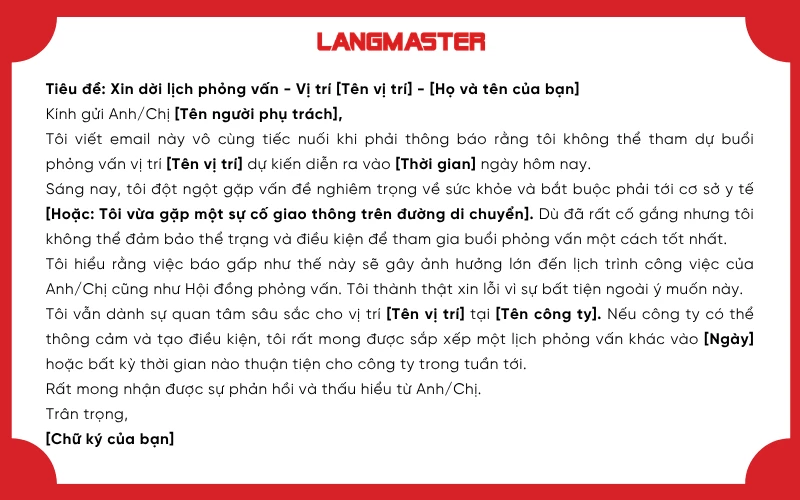 LANGMASTER

Tiêu đề: Xin dời lịch phỏng vấn - Vị trí [Tên vị trí] - [Họ và tên của bạn]

Kính gửi Anh/Chị [Tên người phụ trách],

Tôi viết email này vô cùng tiếc nuối khi phải thông báo rằng tôi không thể tham dự buổi phỏng vấn vị trí [Tên vị trí] dự kiến diễn ra vào [Thời gian] ngày hôm nay.

Sáng nay, tôi đột ngột gặp vấn đề nghiêm trọng về sức khỏe và bắt buộc phải tới cơ sở y tế [Hoặc: Tôi vừa gặp một sự cố giao thông trên đường di chuyển]. Dù đã rất cố gắng nhưng tôi không thể đảm bảo thể trạng và điều kiện để tham gia buổi phỏng vấn một cách tốt nhất.

Tôi hiểu rằng việc báo gấp như thế này sẽ gây ảnh hưởng lớn đến lịch trình công việc của Anh/Chị cũng như Hội đồng phỏng vấn. Tôi thành thật xin lỗi vì sự bất tiện ngoài ý muốn này.

Tôi vẫn dành sự quan tâm sâu sắc cho vị trí [Tên vị trí] tại [Tên công ty]. Nếu công ty có thể thông cảm và tạo điều kiện, tôi rất mong được sắp xếp một lịch phỏng vấn khác vào [Ngày] hoặc bất kỳ thời gian nào thuận tiện cho công ty trong tuần tới.

Rất mong nhận được sự phản hồi và thấu hiểu từ Anh/Chị.

Trân trọng,

[Chữ ký của bạn]